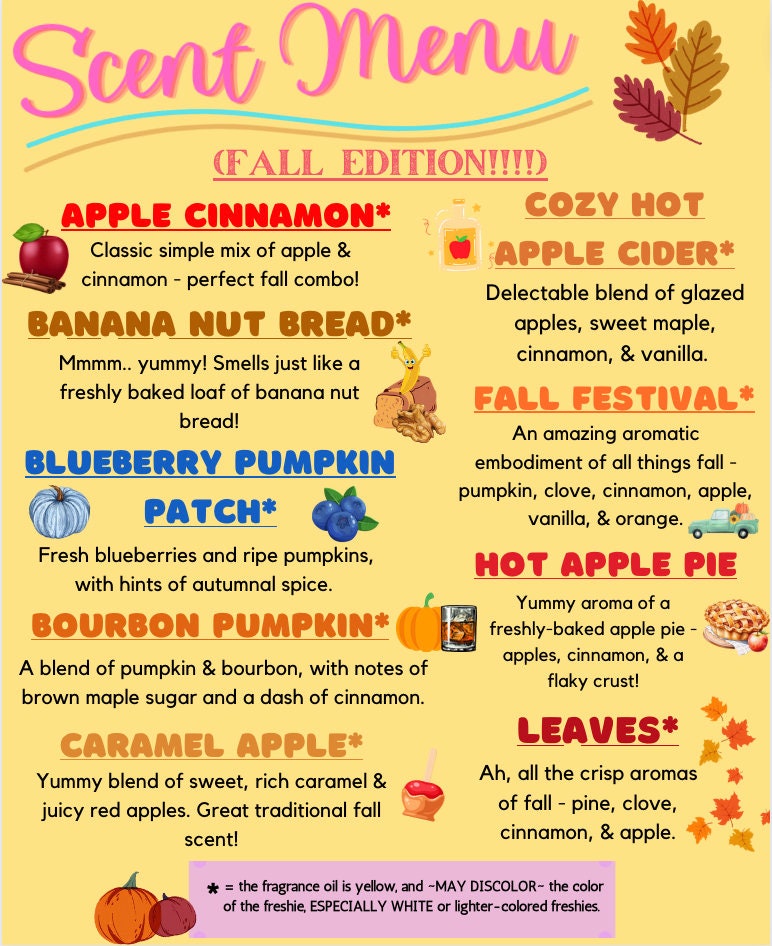 Scent Menu

(FALL EDITION!!!!)

APPLE CINNAMON*

Classic simple mix of apple & cinnamon - perfect fall combo!

BANANA NUT BREAD*

Mmmm.. yummy! Smells just like a freshly baked loaf of banana nut bread!

BLUEBERRY PUMPKIN PATCH*

Fresh blueberries and ripe pumpkins, with hints of autumnal spice.

BOURBON PUMPKIN*

A blend of pumpkin & bourbon, with notes of brown maple sugar and a dash of cinnamon.

CARAMEL APPLE*

Yummy blend of sweet, rich caramel & juicy red apples. Great traditional fall scent!

COZY HOT APPLE CIDER*

Delectable blend of glazed apples, sweet maple, cinnamon, & vanilla.

FALL FESTIVAL*

An amazing aromatic embodiment of all things fall - pumpkin, clove, cinnamon, apple, vanilla, & orange.

HOT APPLE PIE

Yummy aroma of a freshly-baked apple pie - apples, cinnamon, & a flaky crust!

LEAVES*

Ah, all the crisp aromas of fall - pine, clove, cinnamon, & apple.

* = the fragrance oil is yellow, and ~MAY DISCOLOR~ the color of the freshie, ESPECIALLY WHITE or lighter-colored freshies.